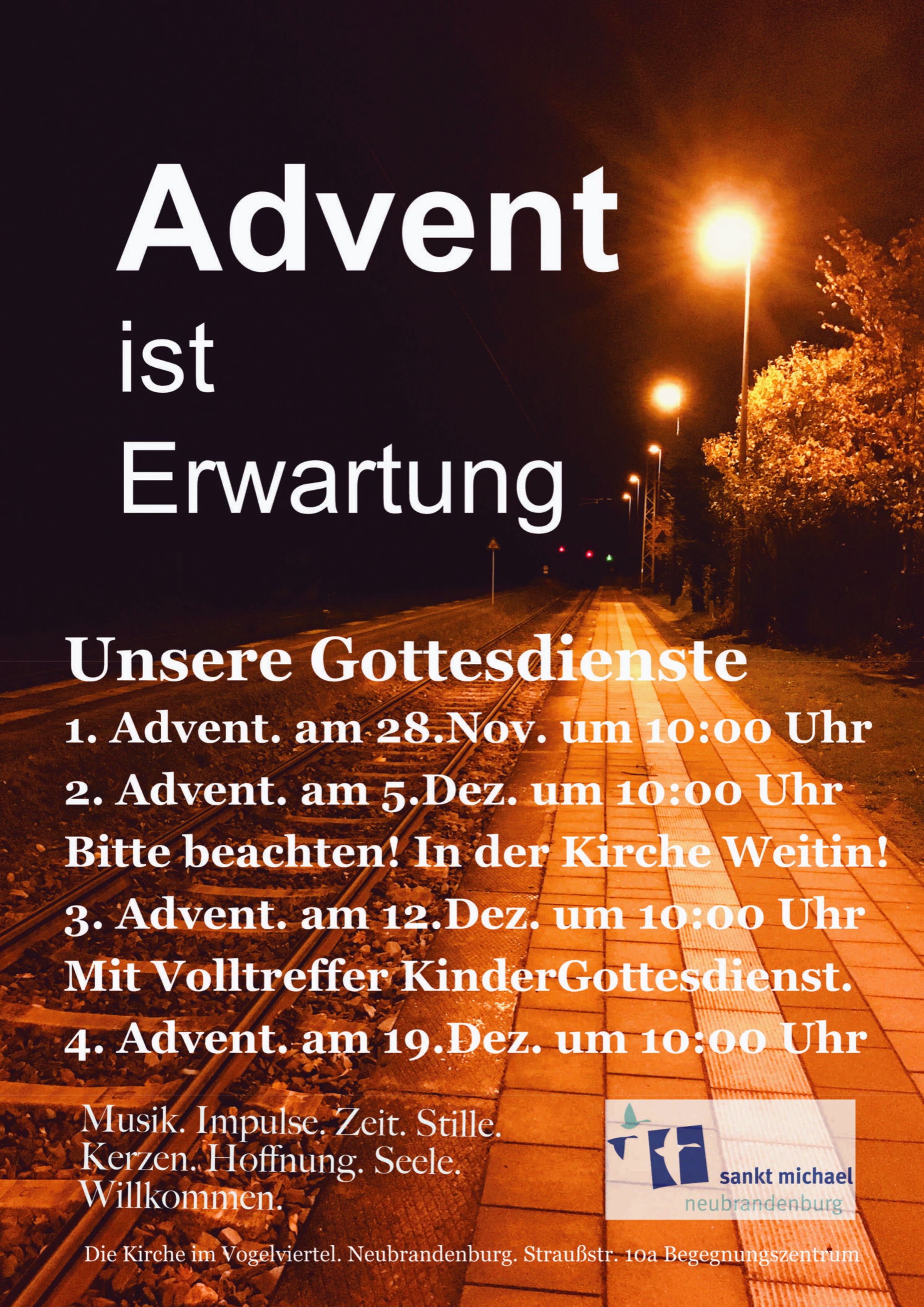 Advent
ist
Erwartung

Unsere Gottesdienste

1. Advent. am 28.Nov. um 10:00 Uhr

2. Advent. am 5.Dez. um 10:00 Uhr

Bitte beachten! In der Kirche Weitin!

3. Advent. am 12.Dez. um 10:00 Uhr

Mit Volltreffer KinderGottesdienst.

4. Advent. am 19.Dez. um 10:00 Uhr

Musik. Impulse. Zeit. Stille.
Kerzen. Hoffnung. Seele.
Willkommen.

sankt michael
neubrandenburg

Die Kirche im Vogelviertel. Neubrandenburg. Straußstr. 10a Begegnungszentrum